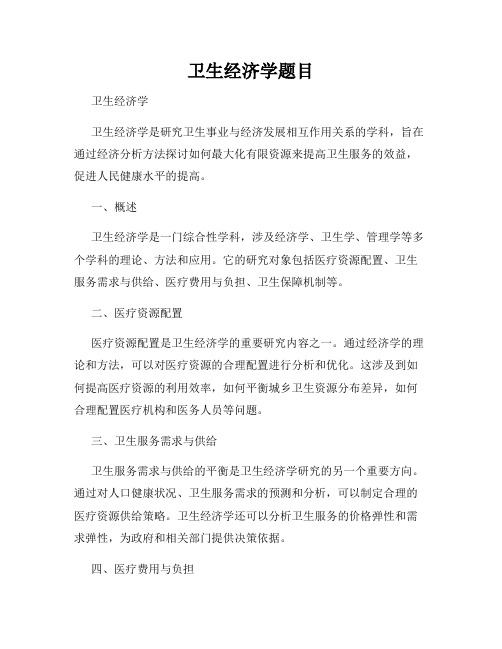 卫生经济学题目

卫生经济学

卫生经济学是研究卫生事业与经济发展相互作用关系的学科，旨在通过经济分析方法探讨如何最大化有限资源来提高卫生服务的效益，促进人民健康水平的提高。

一、概述

卫生经济学是一门综合性学科，涉及经济学、卫生学、管理学等多个学科的理论、方法和应用。它的研究对象包括医疗资源配置、卫生服务需求与供给、医疗费用与负担、卫生保障机制等。

二、医疗资源配置

医疗资源配置是卫生经济学的重要研究内容之一。通过经济学的理论和方法，可以对医疗资源的合理配置进行分析和优化。这涉及到如何提高医疗资源的利用效率，如何平衡城乡卫生资源分布差异，如何合理配置医疗机构和医务人员等问题。

三、卫生服务需求与供给

卫生服务需求与供给的平衡是卫生经济学研究的另一个重要方向。通过对人口健康状况、卫生服务需求的预测和分析，可以制定合理的医疗资源供给策略。卫生经济学还可以分析卫生服务的价格弹性和需求弹性，为政府和相关部门提供决策依据。

四、医疗费用与负担